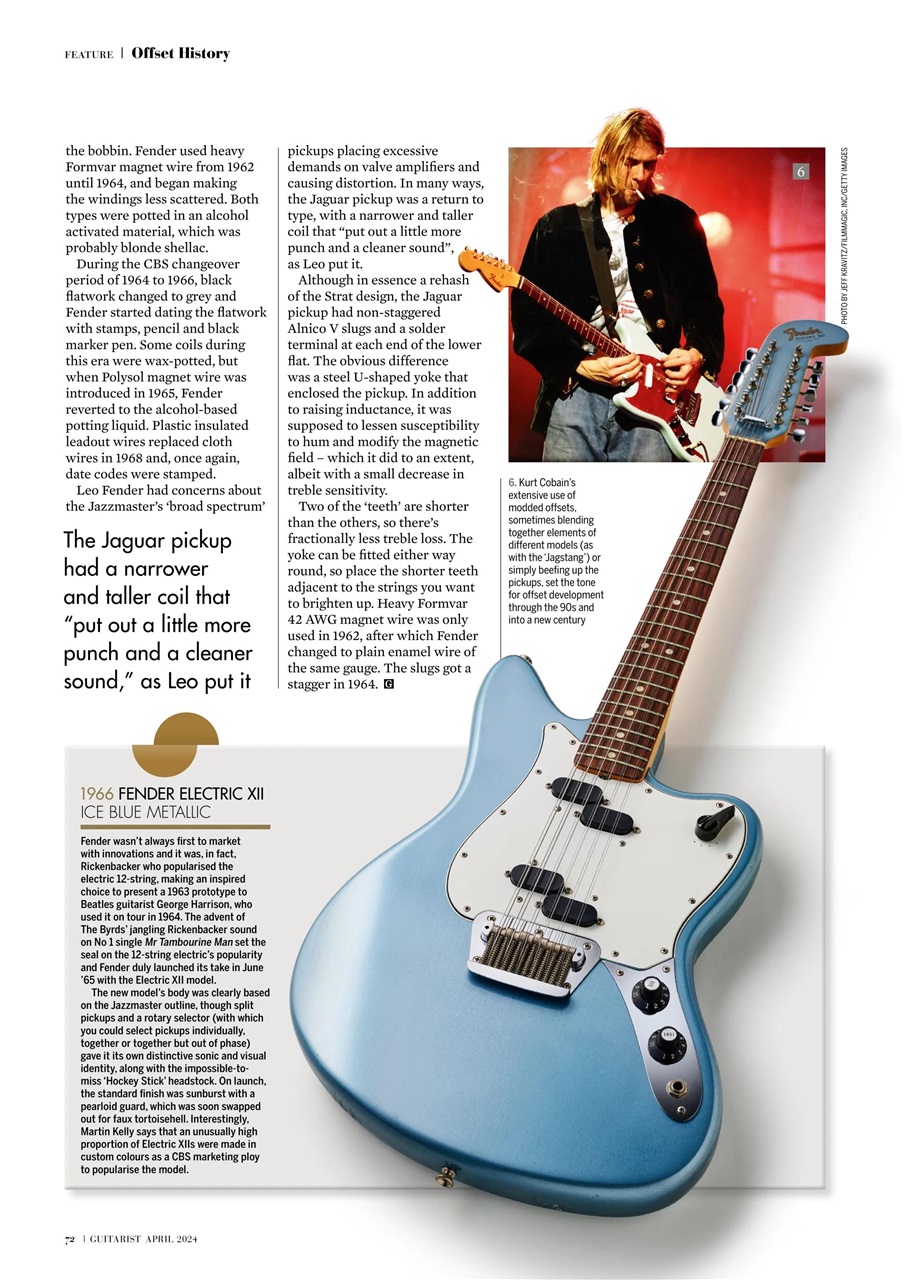 FEATURE | Offset History

the bobbin. Fender used heavy Formvar magnet wire from 1962 until 1964, and began making the windings less scattered. Both types were potted in an alcohol activated material, which was probably blonde shellac.

During the CBS changeover period of 1964 to 1966, black flatwork changed to grey and Fender started dating the flatwork with stamps, pencil and black marker pen. Some coils during this era were wax-potted, but when Polysol magnet wire was introduced in 1965, Fender reverted to the alcohol-based potting liquid. Plastic insulated leadout wires replaced cloth wires in 1968 and, once again, date codes were stamped.

Leo Fender had concerns about the Jazzmaster's 'broad spectrum'

The Jaguar pickup had a narrower and taller coil that "put out a little more punch and a cleaner sound," as Leo put it

pickups placing excessive demands on valve amplifiers and causing distortion. In many ways, the Jaguar pickup was a return to type, with a narrower and taller coil that "put out a little more punch and a cleaner sound", as Leo put it.

Although in essence a rehash of the Strat design, the Jaguar pickup had non-staggered Alnico V slugs and a solder terminal at each end of the lower flat. The obvious difference was a steel U-shaped yoke that enclosed the pickup. In addition to raising inductance, it was supposed to lessen susceptibility to hum and modify the magnetic field – which it did to an extent, albeit with a small decrease in treble sensitivity.

Two of the 'teeth' are shorter than the others, so there's fractionally less treble loss. The yoke can be fitted either way round, so place the shorter teeth adjacent to the strings you want to brighten up. Heavy Formvar 42 AWG magnet wire was only used in 1962, after which Fender changed to plain enamel wire of the same gauge. The slugs got a stagger in 1964. G

6

PHOTO BY JEFF KRAVITZ/FILMMAGIC, INC/GETTY IMAGES

6. Kurt Cobain's extensive use of modded offsets, sometimes blending together elements of different models (as with the 'Jagstang') or simply beefing up the pickups, set the tone for offset development through the 90s and into a new century

1966 FENDER ELECTRIC XII
ICE BLUE METALLIC

Fender wasn't always first to market with innovations and it was, in fact, Rickenbacker who popularised the electric 12-string, making an inspired choice to present a 1963 prototype to Beatles guitarist George Harrison, who used it on tour in 1964. The advent of The Byrds' jangling Rickenbacker sound on No 1 single Mr Tambourine Man set the seal on the 12-string electric's popularity and Fender duly launched its take in June '65 with the Electric XII model.

The new model's body was clearly based on the Jazzmaster outline, though split pickups and a rotary selector (with which you could select pickups individually, together or together but out of phase) gave it its own distinctive sonic and visual identity, along with the impossible-to-miss 'Hockey Stick' headstock. On launch, the standard finish was sunburst with a pearloid guard, which was soon swapped out for faux tortoiseshell. Interestingly, Martin Kelly says that an unusually high proportion of Electric XIIs were made in custom colours as a CBS marketing ploy to popularise the model.

72 | GUITARIST APRIL 2024